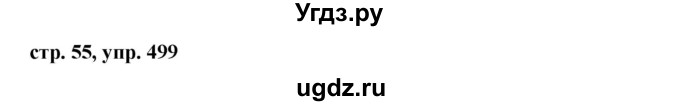 Угдз.ру

стр. 55, упр. 499

ugdz.ru